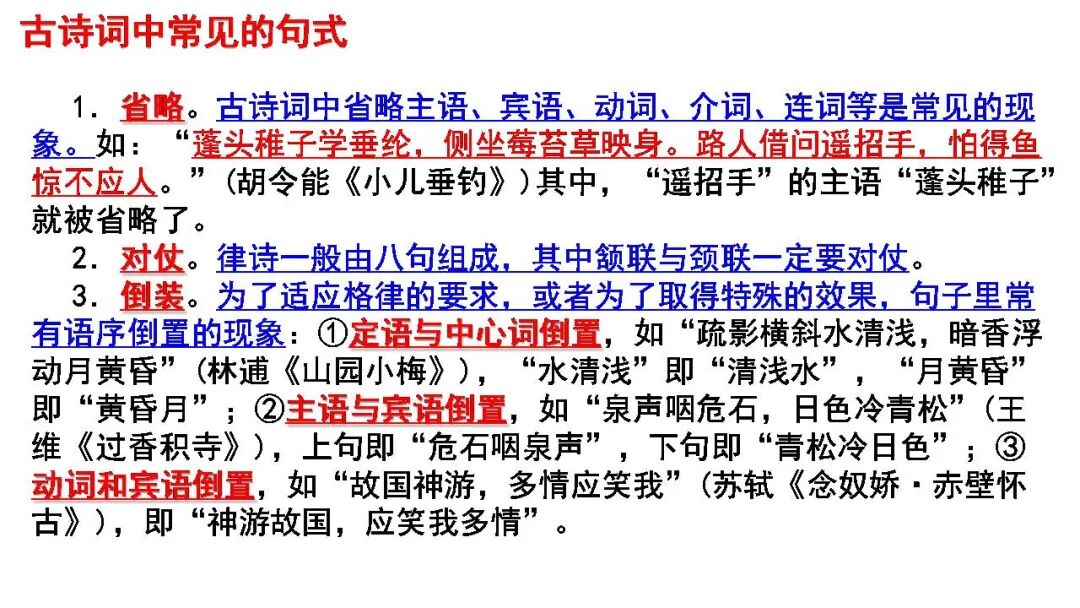 古诗词中常见的句式

1.省略。古诗词中省略主语、宾语、动词、介词、连词等是常见的现象。如：“蓬头稚子学垂纶，侧坐莓苔草映身。路人借问遥招手，怕得鱼惊不应人。”(胡令能《小儿垂钓》)其中，“遥招手”的主语“蓬头稚子”就被省略了。

2.对仗。律诗一般由八句组成，其中颔联与颈联一定要对仗。

3.倒装。为了适应格律的要求，或者为了取得特殊的效果，句子里常有语序倒置的现象：①定语与中心词倒置，如“疏影横斜水清浅，暗香浮动月黄昏”(林逋《山园小梅》)，“水清浅”即“清浅水”，“月黄昏”即“黄昏月”；②主语与宾语倒置，如“泉声咽危石，日色冷青松”(王维《过香积寺》)，上句即“危石咽泉声”，下句即“青松冷日色”；③动词和宾语倒置，如“故国神游，多情应笑我”(苏轼《念奴娇·赤壁怀古》)，即“神游故国，应笑我多情”。